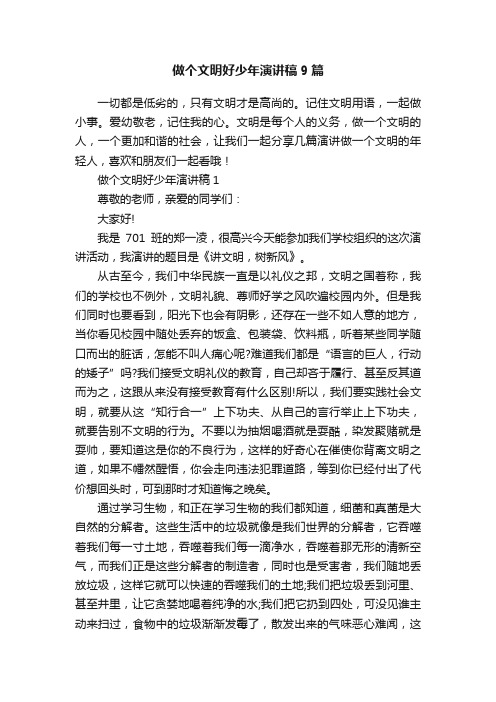 做个文明好少年演讲稿 9 篇

一切都是低劣的，只有文明才是高尚的。记住文明用语，一起做小事。爱幼敬老，记住我的心。文明是每个人的义务，做一个文明的人，一个更加和谐的社会，让我们一起分享几篇演讲做一个文明的年轻人，喜欢和朋友们一起看哦！

做个文明好少年演讲稿 1

尊敬的老师，亲爱的同学们：

大家好!

我是 701 班的郑一凌，很高兴今天能参加我们学校组织的这次演讲活动，我演讲的题目是《讲文明，树新风》。

从古至今，我们中华民族一直是以礼仪之邦，文明之国著称，我们的学校也不例外，文明礼貌、尊师好学之风吹遍校园内外。但是我们同时也要看到，阳光下也会有阴影，还存在一些不如人意的地方，当你看见校园中随处丢弃的饭盒、包装袋、饮料瓶，听着某些同学随口而出的脏话，怎能不叫人痛心呢?难道我们都是“语言的巨人，行动的矮子”吗?我们接受文明礼仪的教育，自己却吝于履行、甚至反其道而为之，这跟从来没有接受教育有什么区别!所以，我们要实践社会文明，就要从这“知行合一”上下功夫、从自己的言行举止上下功夫，就要告别不文明的行为。不要以为抽烟喝酒就是耍酷，染发聚赌就是耍帅，要知道这是你的不良行为，这样的好奇心在催使你背离文明之道，如果不幡然醒悟，你会走向违法犯罪道路，等到你已经付出了代价想回头时，可到那时才知道悔之晚矣。

通过学习生物，和正在学习生物的我们都知道，细菌和真菌是大自然的分解者。这些生活中的垃圾就像是我们世界的分解者，它吞噬着我们每一寸土地，吞噬着我们每一滴净水，吞噬着那无形的清新空气，而我们正是这些分解者的制造者，同时也是受害者，我们随地丢放垃圾，这样它就可以快速的吞噬我们的土地;我们把垃圾丢到河里、甚至井里，让它贪婪地喝着纯净的水;我们把它扔到四处，可没见谁主动来扫过，食物中的垃圾渐渐发霉了，散发出来的气味恶心难闻，这